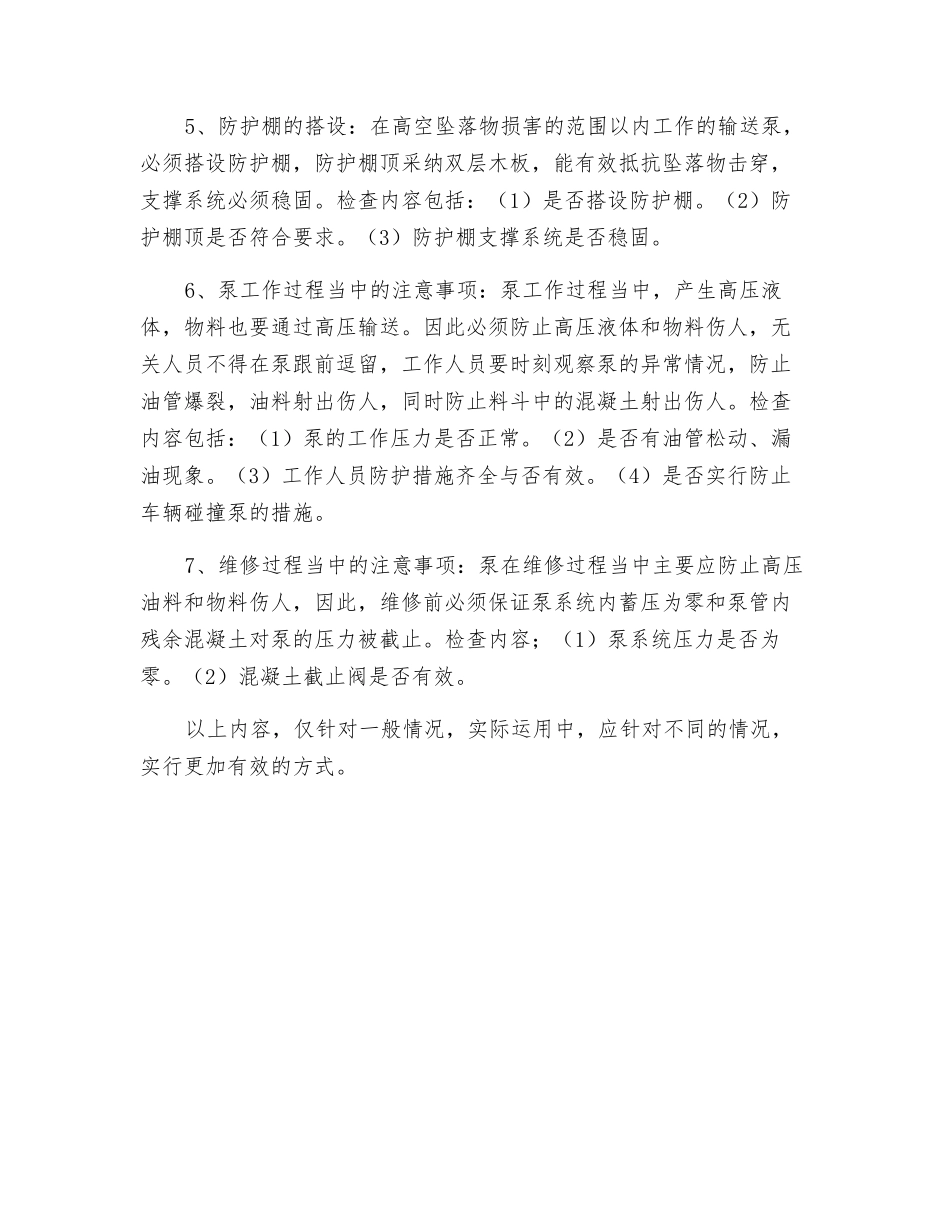 5、防护棚的搭设：在高空坠落物损害的范围以内工作的输送泵，必须搭设防护棚，防护棚顶采纳双层木板，能有效抵抗坠落物击穿，支撑系统必须稳固。检查内容包括：（1）是否搭设防护棚。（2）防护棚顶是否符合要求。（3）防护棚支撑系统是否稳固。

6、泵工作过程当中的注意事项：泵工作过程当中，产生高压液体，物料也要通过高压输送。因此必须防止高压液体和物料伤人，无关人员不得在泵跟前逗留，工作人员要时刻观察泵的异常情况，防止油管爆裂，油料射出伤人，同时防止料斗中的混凝土射出伤人。检查内容包括：（1）泵的工作压力是否正常。（2）是否有油管松动、漏油现象。（3）工作人员防护措施齐全与否有效。（4）是否实行防止车辆碰撞泵的措施。

7、维修过程当中的注意事项：泵在维修过程当中主要应防止高压油料和物料伤人，因此，维修前必须保证泵系统内蓄压为零和泵管内残余混凝土对泵的压力被截止。检查内容；（1）泵系统压力是否为零。（2）混凝土截止阀是否有效。

以上内容，仅针对一般情况，实际运用中，应针对不同的情况，实行更加有效的方式。